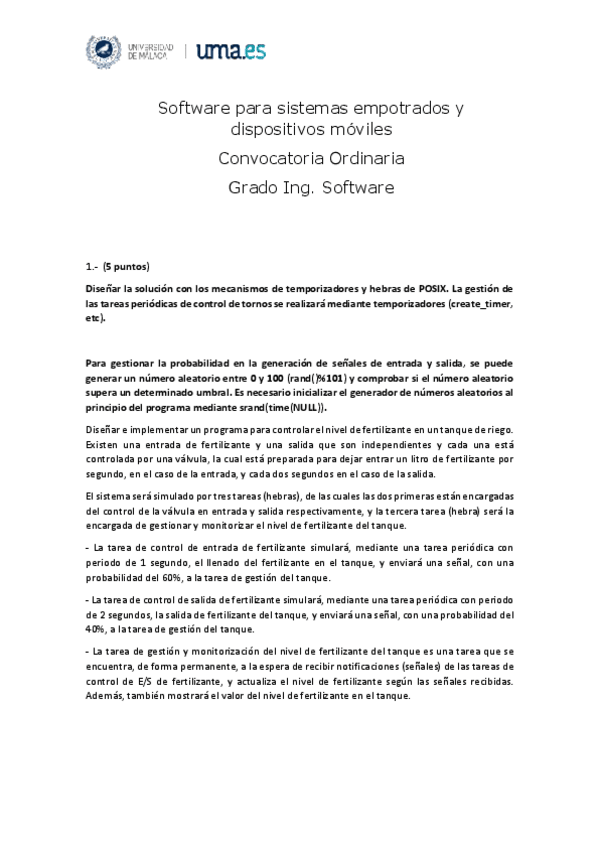 UNIVERSIDAD DE MÁLAGA | uma.es

Software para sistemas empotrados y dispositivos móviles

Convocatoria Ordinaria

Grado Ing. Software

1.- (5 puntos)

Diseñar la solución con los mecanismos de temporizadores y hebras de POSIX. La gestión de las tareas periódicas de control de tornos se realizará mediante temporizadores (create_timer, etc).

Para gestionar la probabilidad en la generación de señales de entrada y salida, se puede generar un número aleatorio entre 0 y 100 (rand()%101) y comprobar si el número aleatorio supera un determinado umbral. Es necesario inicializar el generador de números aleatorios al principio del programa mediante srand(time(NULL)).

Diseñar e implementar un programa para controlar el nivel de fertilizante en un tanque de riego. Existen una entrada de fertilizante y una salida que son independientes y cada una está controlada por una válvula, la cual está preparada para dejar entrar un litro de fertilizante por segundo, en el caso de la entrada, y cada dos segundos en el caso de la salida.

El sistema será simulado por tres tareas (hebras), de las cuales las dos primeras están encargadas del control de la válvula en entrada y salida respectivamente, y la tercera tarea (hebra) será la encargada de gestionar y monitorizar el nivel de fertilizante del tanque.

- La tarea de control de entrada de fertilizante simulará, mediante una tarea periódica con periodo de 1 segundo, el llenado del fertilizante en el tanque, y enviará una señal, con una probabilidad del 60%, a la tarea de gestión del tanque.

- La tarea de control de salida de fertilizante simulará, mediante una tarea periódica con periodo de 2 segundos, la salida de fertilizante del tanque, y enviará una señal, con una probabilidad del 40%, a la tarea de gestión del tanque.

- La tarea de gestión y monitorización del nivel de fertilizante del tanque es una tarea que se encuentra, de forma permanente, a la espera de recibir notificaciones (señales) de las tareas de control de E/S de fertilizante, y actualiza el nivel de fertilizante según las señales recibidas. Además, también mostrará el valor del nivel de fertilizante en el tanque.